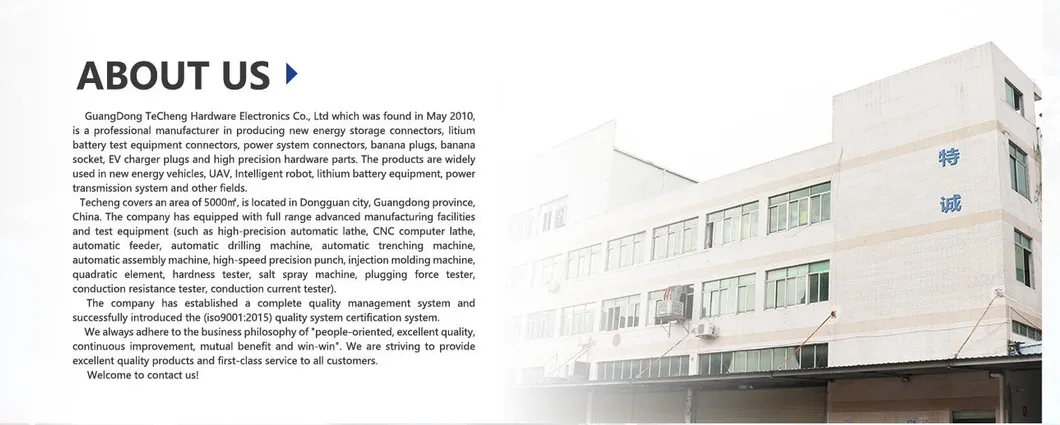 ABOUT US

GuangDong TeCheng Hardware Electronics Co., Ltd which was found in May 2010, is a professional manufacturer in producing new energy storage connectors, litium battery test equipment connectors, power system connectors, banana plugs, banana socket, EV charger plugs and high precision hardware parts. The products are widely used in new energy vehicles, UAV, Intelligent robot, lithium battery equipment, power transmission system and other fields.

Techeng covers an area of 5000㎡, is located in Dongguan city, Guangdong province, China. The company has equipped with full range advanced manufacturing facilities and test equipment (such as high-precision automatic lathe, CNC computer lathe, automatic feeder, automatic drilling machine, automatic trenching machine, automatic assembly machine, high-speed precision punch, injection molding machine, quadratic element, hardness tester, salt spray machine, plugging force tester, conduction resistance tester, conduction current tester).

The company has established a complete quality management system and successfully introduced the (iso9001:2015) quality system certification system.

We always adhere to the business philosophy of "people-oriented, excellent quality, continuous improvement, mutual benefit and win-win". We are striving to provide excellent quality products and first-class service to all customers.

Welcome to contact us!

特
诚